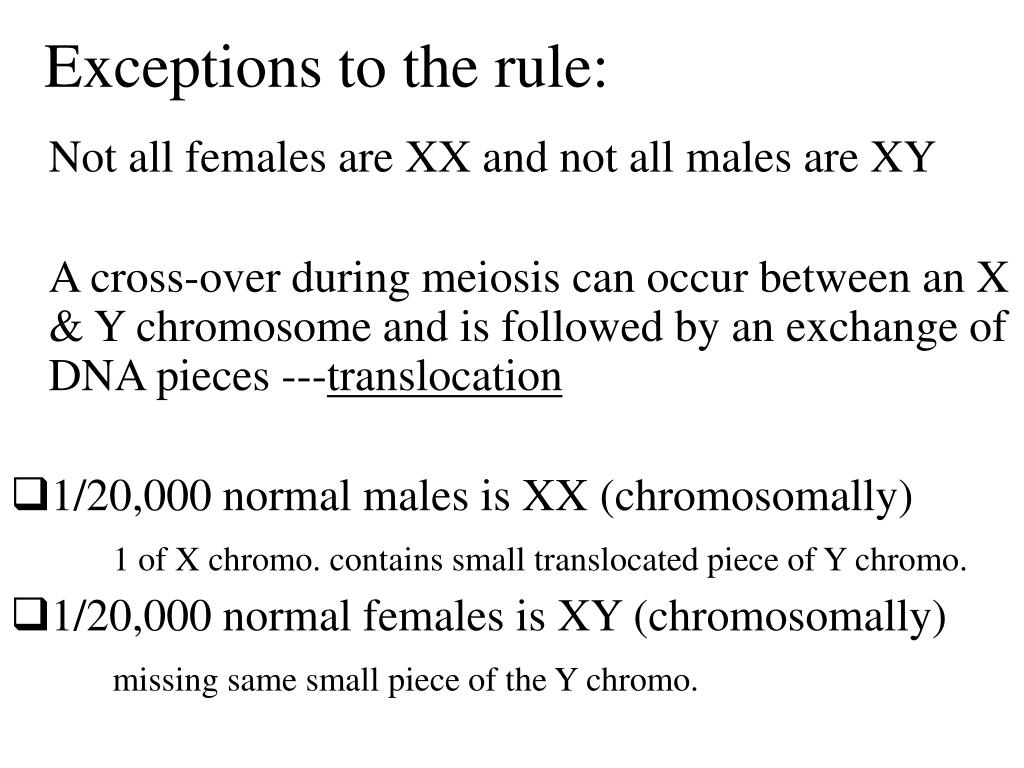 Exceptions to the rule:

Not all females are XX and not all males are XY

A cross-over during meiosis can occur between an X & Y chromosome and is followed by an exchange of DNA pieces ---translocation

❑1/20,000 normal males is XX (chromosomally)

1 of X chromo. contains small translocated piece of Y chromo.

❑1/20,000 normal females is XY (chromosomally)

missing same small piece of the Y chromo.